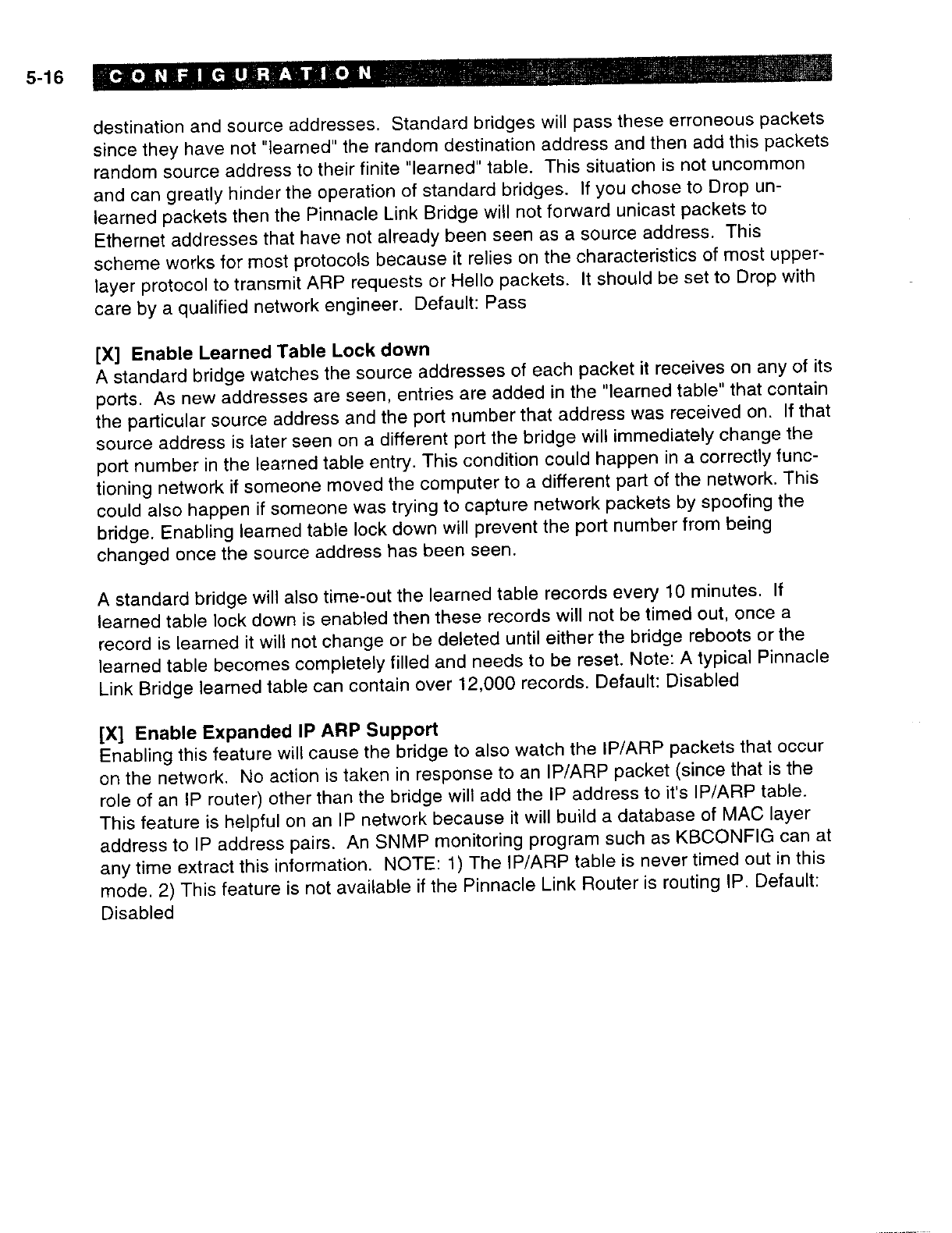 5-16 CONFIGURATION

destination and source addresses. Standard bridges will pass these erroneous packets since they have not "learned" the random destination address and then add this packets random source address to their finite "learned" table. This situation is not uncommon and can greatly hinder the operation of standard bridges. If you chose to Drop unlearned packets then the Pinnacle Link Bridge will not forward unicast packets to Ethernet addresses that have not already been seen as a source address. This scheme works for most protocols because it relies on the characteristics of most upper-layer protocol to transmit ARP requests or Hello packets. It should be set to Drop with care by a qualified network engineer. Default: Pass

[X] Enable Learned Table Lock down
A standard bridge watches the source addresses of each packet it receives on any of its ports. As new addresses are seen, entries are added in the "learned table" that contain the particular source address and the port number that address was received on. If that source address is later seen on a different port the bridge will immediately change the port number in the learned table entry. This condition could happen in a correctly functioning network if someone moved the computer to a different part of the network. This could also happen if someone was trying to capture network packets by spoofing the bridge. Enabling learned table lock down will prevent the port number from being changed once the source address has been seen.

A standard bridge will also time-out the learned table records every 10 minutes. If learned table lock down is enabled then these records will not be timed out, once a record is learned it will not change or be deleted until either the bridge reboots or the learned table becomes completely filled and needs to be reset. Note: A typical Pinnacle Link Bridge learned table can contain over 12,000 records. Default: Disabled

[X] Enable Expanded IP ARP Support
Enabling this feature will cause the bridge to also watch the IP/ARP packets that occur on the network. No action is taken in response to an IP/ARP packet (since that is the role of an IP router) other than the bridge will add the IP address to it's IP/ARP table. This feature is helpful on an IP network because it will build a database of MAC layer address to IP address pairs. An SNMP monitoring program such as KBCONFIG can at any time extract this information. NOTE: 1) The IP/ARP table is never timed out in this mode. 2) This feature is not available if the Pinnacle Link Router is routing IP. Default: Disabled